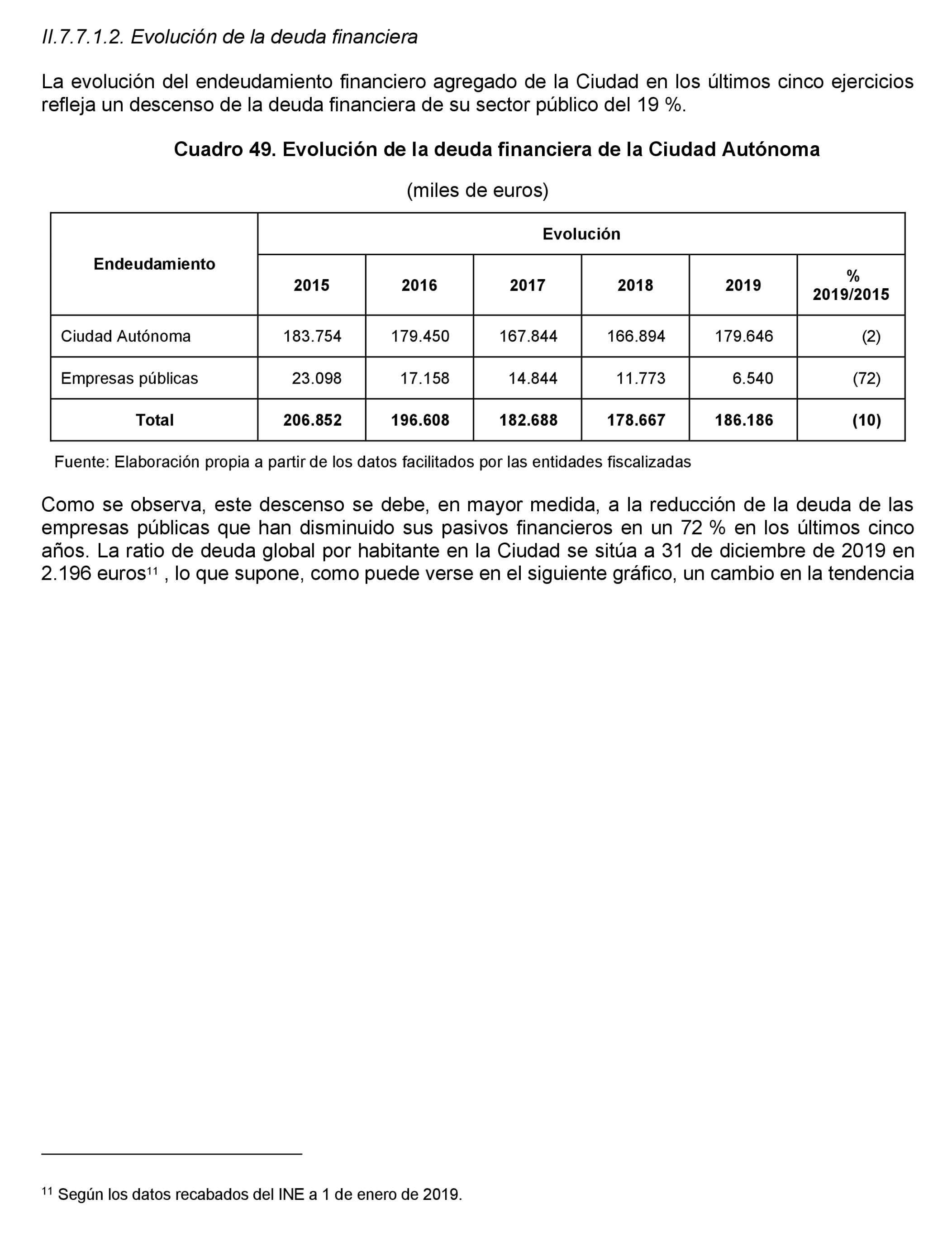 II.7.7.1.2. Evolución de la deuda financiera

La evolución del endeudamiento financiero agregado de la Ciudad en los últimos cinco ejercicios refleja un descenso de la deuda financiera de su sector público del 19 %.

Cuadro 49. Evolución de la deuda financiera de la Ciudad Autónoma

(miles de euros)

| Endeudamiento | Evolución | | | | | |
|---|---|---|---|---|---|---|
| | 2015 | 2016 | 2017 | 2018 | 2019 | % 2019/2015 |
| Ciudad Autónoma | 183.754 | 179.450 | 167.844 | 166.894 | 179.646 | (2) |
| Empresas públicas | 23.098 | 17.158 | 14.844 | 11.773 | 6.540 | (72) |
| Total | 206.852 | 196.608 | 182.688 | 178.667 | 186.186 | (10) |

Fuente: Elaboración propia a partir de los datos facilitados por las entidades fiscalizadas

Como se observa, este descenso se debe, en mayor medida, a la reducción de la deuda de las empresas públicas que han disminuido sus pasivos financieros en un 72 % en los últimos cinco años. La ratio de deuda global por habitante en la Ciudad se sitúa a 31 de diciembre de 2019 en 2.196 euros$^{11}$ , lo que supone, como puede verse en el siguiente gráfico, un cambio en la tendencia

$^{11}$ Según los datos recabados del INE a 1 de enero de 2019.